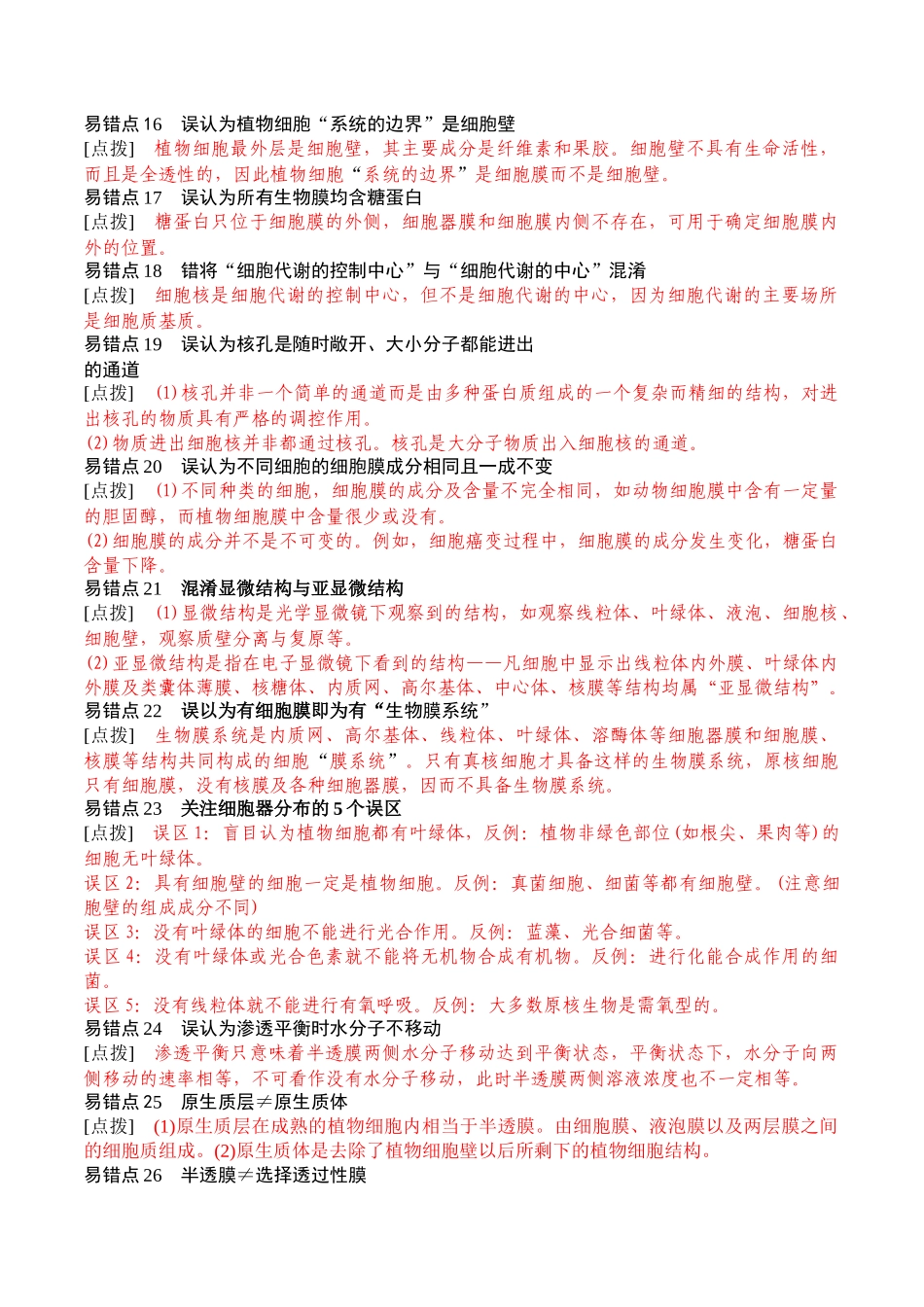 易错点16　误认为植物细胞“系统的边界”是细胞壁

[点拨]　植物细胞最外层是细胞壁，其主要成分是纤维素和果胶。细胞壁不具有生命活性，而且是全透性的，因此植物细胞“系统的边界”是细胞膜而不是细胞壁。

易错点17　误认为所有生物膜均含糖蛋白

[点拨]　糖蛋白只位于细胞膜的外侧，细胞器膜和细胞膜内侧不存在，可用于确定细胞膜内外的位置。

易错点18　错将“细胞代谢的控制中心”与“细胞代谢的中心”混淆

[点拨]　细胞核是细胞代谢的控制中心，但不是细胞代谢的中心，因为细胞代谢的主要场所是细胞质基质。

易错点19　误认为核孔是随时敞开、大小分子都能进出的通道

[点拨]　(1)核孔并非一个简单的通道而是由多种蛋白质组成的一个复杂而精细的结构，对进出核孔的物质具有严格的调控作用。

(2)物质进出细胞核并非都通过核孔。核孔是大分子物质出入细胞核的通道。

易错点20　误认为不同细胞的细胞膜成分相同且一成不变

[点拨]　(1)不同种类的细胞，细胞膜的成分及含量不完全相同，如动物细胞膜中含有一定量的胆固醇，而植物细胞膜中含量很少或没有。

(2)细胞膜的成分并不是不可变的。例如，细胞癌变过程中，细胞膜的成分发生变化，糖蛋白含量下降。

易错点21　混淆显微结构与亚显微结构

[点拨]　(1)显微结构是光学显微镜下观察到的结构，如观察线粒体、叶绿体、液泡、细胞核、细胞壁，观察质壁分离与复原等。

(2)亚显微结构是指在电子显微镜下看到的结构——凡细胞中显示出线粒体内外膜、叶绿体内外膜及类囊体薄膜、核糖体、内质网、高尔基体、中心体、核膜等结构均属“亚显微结构”。

易错点22　误以为有细胞膜即为有“生物膜系统”

[点拨]　生物膜系统是内质网、高尔基体、线粒体、叶绿体、溶酶体等细胞器膜和细胞膜、核膜等结构共同构成的细胞“膜系统”。只有真核细胞才具备这样的生物膜系统，原核细胞只有细胞膜，没有核膜及各种细胞器膜，因而不具备生物膜系统。

易错点23　关注细胞器分布的5个误区

[点拨]　误区1：盲目认为植物细胞都有叶绿体，反例：植物非绿色部位(如根尖、果肉等)的细胞无叶绿体。

误区2：具有细胞壁的细胞一定是植物细胞。反例：真菌细胞、细菌等都有细胞壁。(注意细胞壁的组成成分不同)

误区3：没有叶绿体的细胞不能进行光合作用。反例：蓝藻、光合细菌等。

误区4：没有叶绿体或光合色素就不能将无机物合成有机物。反例：进行化能合成作用的细菌。

误区5：没有线粒体就不能进行有氧呼吸。反例：大多数原核生物是需氧型的。

易错点24　误认为渗透平衡时水分子不移动

[点拨]　渗透平衡只意味着半透膜两侧水分子移动达到平衡状态，平衡状态下，水分子向两侧移动的速率相等，不可看作没有水分子移动，此时半透膜两侧溶液浓度也不一定相等。

易错点25　原生质层≠原生质体

[点拨]　(1)原生质层在成熟的植物细胞内相当于半透膜。由细胞膜、液泡膜以及两层膜之间的细胞质组成。(2)原生质体是去除了植物细胞壁以后所剩下的植物细胞结构。

易错点26　半透膜≠选择透过性膜